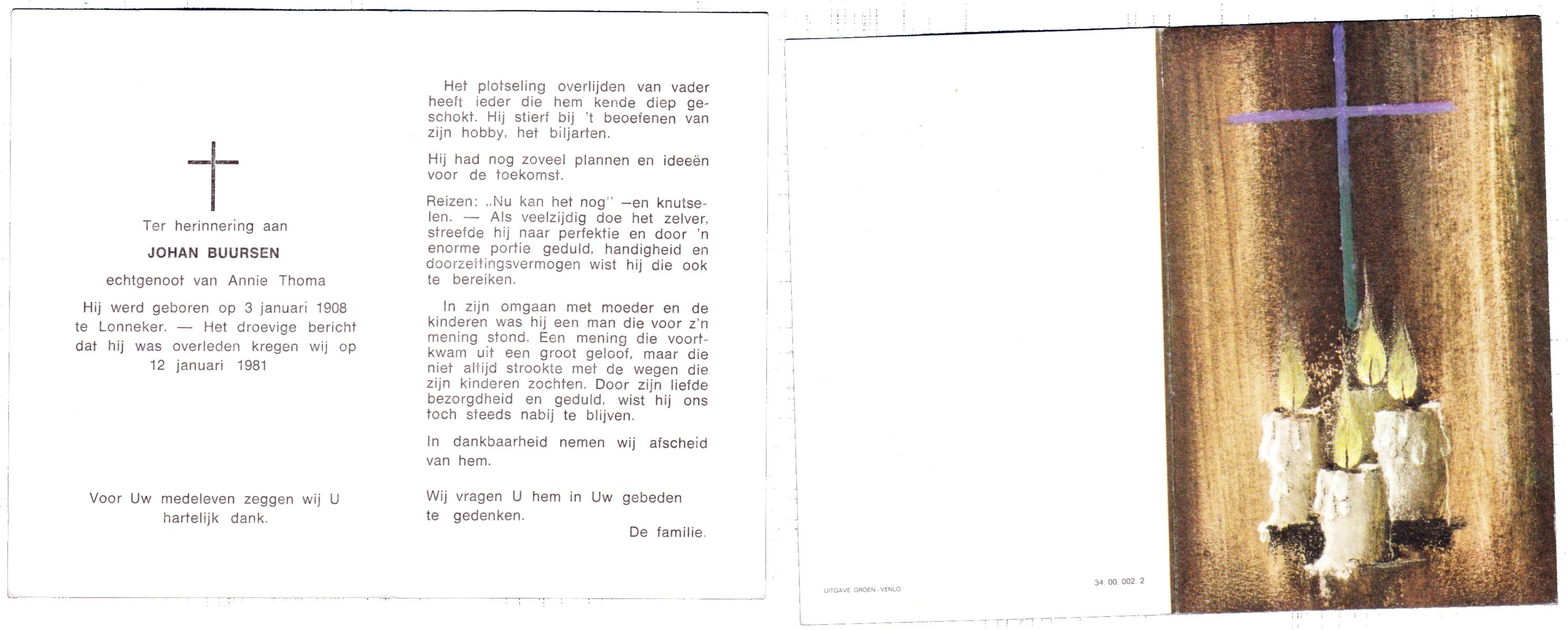 Ter herinnering aan

JOHAN BUURSEN

echtgenoot van Annie Thoma

Hij werd geboren op 3 januari 1908 te Lonneker. — Het droevige bericht dat hij was overleden kregen wij op 12 januari 1981

Voor Uw medeleven zeggen wij U hartelijk dank.

Het plotseling overlijden van vader heeft ieder die hem kende diep geschokt. Hij stierf bij 't beoefenen van zijn hobby, het biljarten.

Hij had nog zoveel plannen en ideeën voor de toekomst.

Reizen: „Nu kan het nog" —en knutselen. — Als veelzijdig doe het zelver, streefde hij naar perfektie en door 'n enorme portie geduld, handigheid en doorzettingsvermogen wist hij die ook te bereiken.

In zijn omgaan met moeder en de kinderen was hij een man die voor z'n mening stond. Een mening die voortkwam uit een groot geloof, maar die niet altijd strookte met de wegen die zijn kinderen zochten. Door zijn liefde bezorgdheid en geduld, wist hij ons toch steeds nabij te blijven.

In dankbaarheid nemen wij afscheid van hem.

Wij vragen U hem in Uw gebeden te gedenken.

De familie.

UITGAVE GROEN - VENLO

34. 00. 002. 2